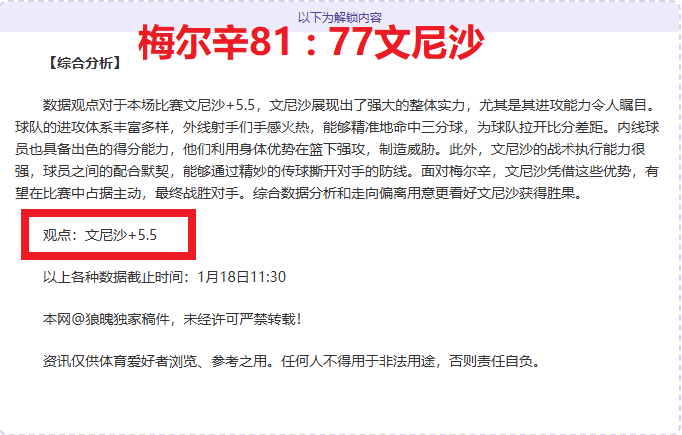 以下为解锁内容

梅尔辛81：77文尼沙

【综合分析】

数据观点对于本场比赛文尼沙+5.5，文尼沙展现出了强大的整体实力，尤其是其进攻能力令人瞩目。球队的进攻体系丰富多样，外线射手们手感火热，能够精准地命中三分球，为球队拉开比分差距。内线球员也具备出色的得分能力，他们利用身体优势在篮下强攻，制造威胁。此外，文尼沙的战术执行能力很强，球员之间的配合默契，能够通过精妙的传球撕开对手的防线。面对梅尔辛，文尼沙凭借这些优势，有望在比赛中占据主动，最终战胜对手。综合数据分析和走向偏离用意更看好文尼沙获得胜果。

观点：文尼沙+5.5

以上各种数据截止时间：1月18日11:30

本网@狼魄独家稿件，未经许可严禁转载！

资讯仅供体育爱好者浏览、参考之用。任何人不得用于非法用途，否则责任自负。